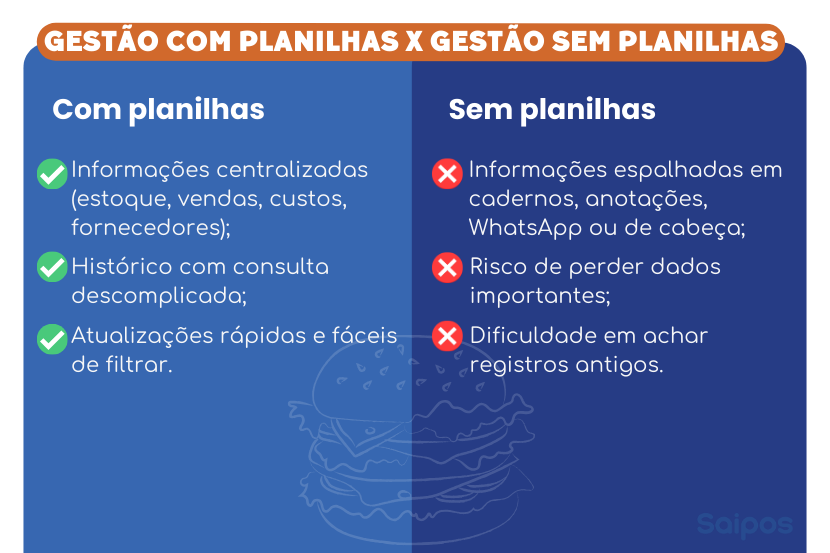 GESTÃO COM PLANILHAS X GESTÃO SEM PLANILHAS

Com planilhas

Informações centralizadas (estoque, vendas, custos, fornecedores);

Histórico com consulta descomplicada;

Atualizações rápidas e fáceis de filtrar.

Sem planilhas

Informações espalhadas em cadernos, anotações, WhatsApp ou de cabeça;

Risco de perder dados importantes;

Dificuldade em achar registros antigos.

Saipos